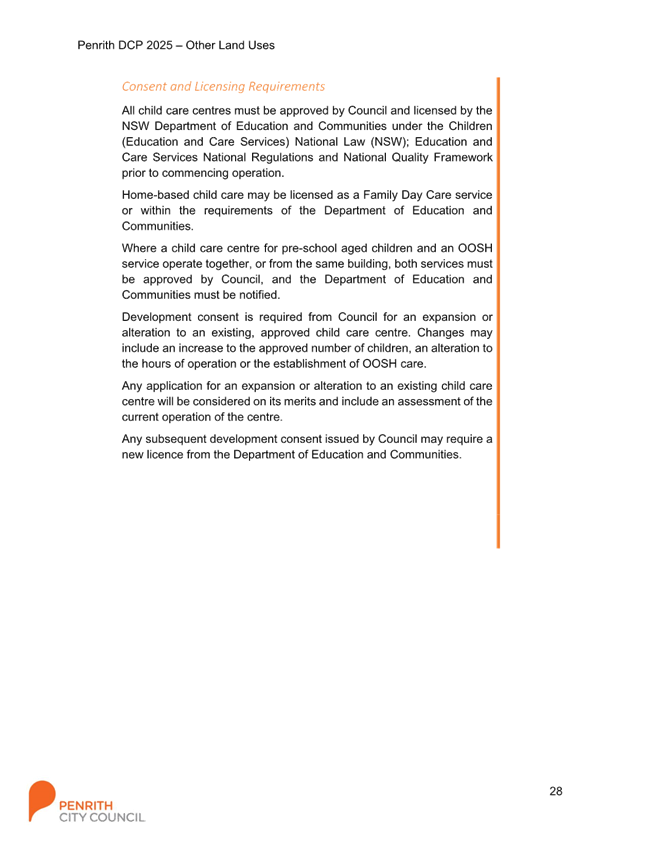 Penrith DCP 2025 – Other Land Uses

Consent and Licensing Requirements

All child care centres must be approved by Council and licensed by the NSW Department of Education and Communities under the Children (Education and Care Services) National Law (NSW); Education and Care Services National Regulations and National Quality Framework prior to commencing operation.

Home-based child care may be licensed as a Family Day Care service or within the requirements of the Department of Education and Communities.

Where a child care centre for pre-school aged children and an OOSH service operate together, or from the same building, both services must be approved by Council, and the Department of Education and Communities must be notified.

Development consent is required from Council for an expansion or alteration to an existing, approved child care centre. Changes may include an increase to the approved number of children, an alteration to the hours of operation or the establishment of OOSH care.

Any application for an expansion or alteration to an existing child care centre will be considered on its merits and include an assessment of the current operation of the centre.

Any subsequent development consent issued by Council may require a new licence from the Department of Education and Communities.

28

PENRITH
CITY COUNCIL